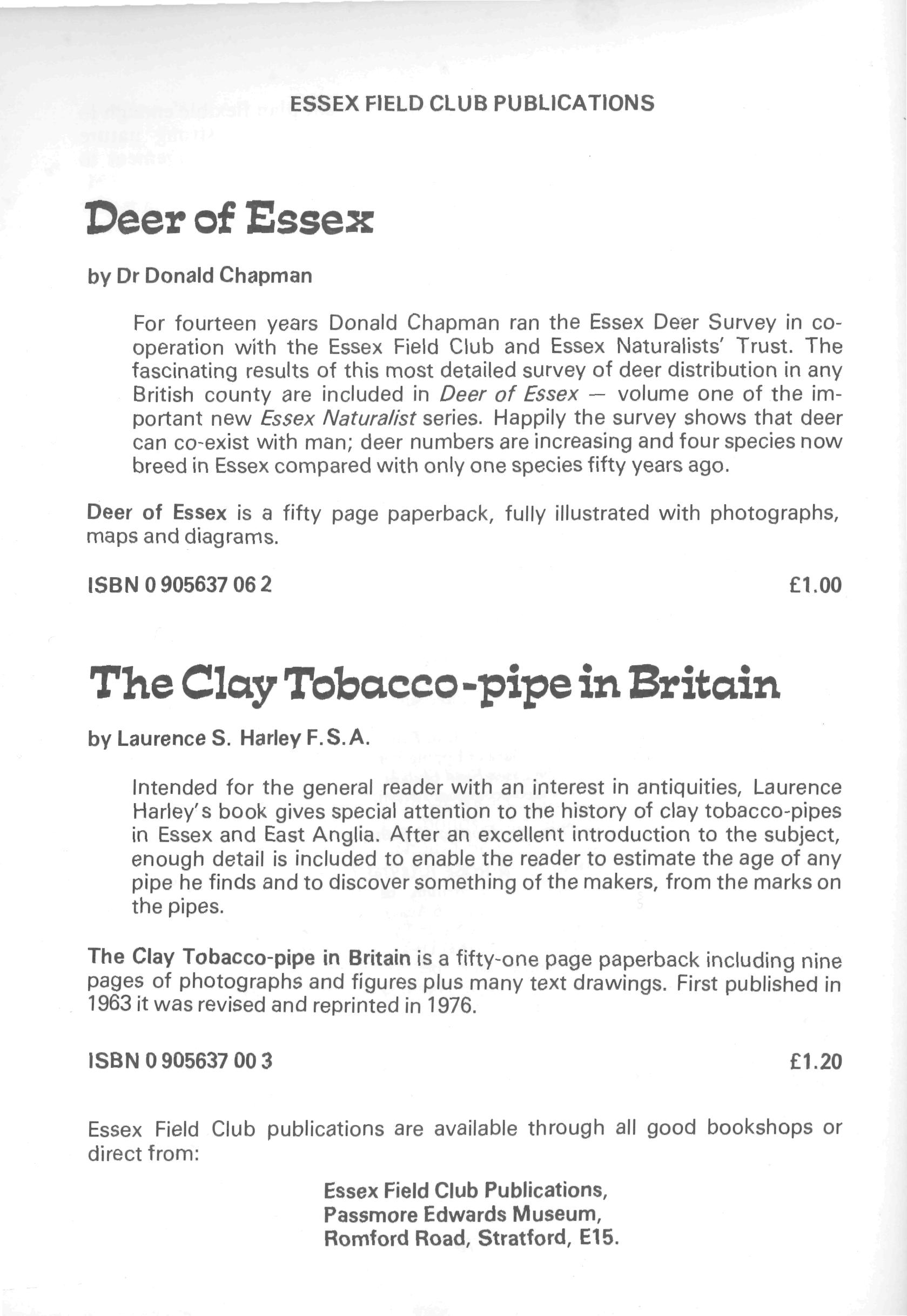 ESSEX FIELD CLUB PUBLICATIONS

Deer of Essex

by Dr Donald Chapman

For fourteen years Donald Chapman ran the Essex Deer Survey in co-operation with the Essex Field Club and Essex Naturalists' Trust. The fascinating results of this most detailed survey of deer distribution in any British county are included in Deer of Essex — volume one of the important new Essex Naturalist series. Happily the survey shows that deer can co-exist with man; deer numbers are increasing and four species now breed in Essex compared with only one species fifty years ago.

Deer of Essex is a fifty page paperback, fully illustrated with photographs, maps and diagrams.

ISBN 0 905637 06 2 £1.00

The Clay Tobacco-pipe in Britain

by Laurence S. Harley F.S.A.

Intended for the general reader with an interest in antiquities, Laurence Harley's book gives special attention to the history of clay tobacco-pipes in Essex and East Anglia. After an excellent introduction to the subject, enough detail is included to enable the reader to estimate the age of any pipe he finds and to discover something of the makers, from the marks on the pipes.

The Clay Tobacco-pipe in Britain is a fifty-one page paperback including nine pages of photographs and figures plus many text drawings. First published in 1963 it was revised and reprinted in 1976.

ISBN 0 905637 00 3 £1.20

Essex Field Club publications are available through all good bookshops or direct from:

Essex Field Club Publications,
Passmore Edwards Museum,
Romford Road, Stratford, E15.